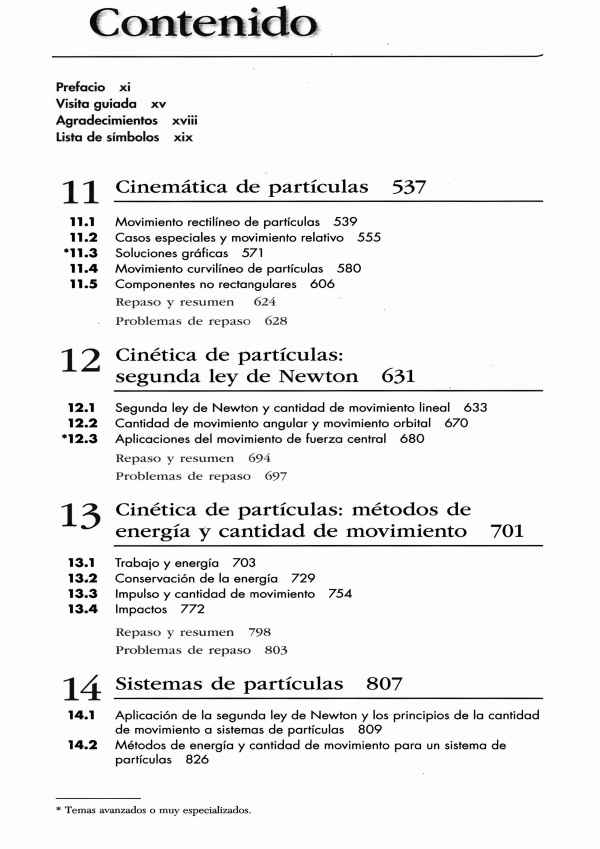 Contenido

Prefacio xi
Visita guiada xv
Agradecimientos xviii
Lista de símbolos xix

11 Cinemática de partículas 537

11.1 Movimiento rectilíneo de partículas 539
11.2 Casos especiales y movimiento relativo 555
*11.3 Soluciones gráficas 571
11.4 Movimiento curvilíneo de partículas 580
11.5 Componentes no rectangulares 606
Repaso y resumen 624
Problemas de repaso 628

12 Cinética de partículas: segunda ley de Newton 631

12.1 Segunda ley de Newton y cantidad de movimiento lineal 633
12.2 Cantidad de movimiento angular y movimiento orbital 670
*12.3 Aplicaciones del movimiento de fuerza central 680
Repaso y resumen 694
Problemas de repaso 697

13 Cinética de partículas: métodos de energía y cantidad de movimiento 701

13.1 Trabajo y energía 703
13.2 Conservación de la energía 729
13.3 Impulso y cantidad de movimiento 754
13.4 Impactos 772
Repaso y resumen 798
Problemas de repaso 803

14 Sistemas de partículas 807

14.1 Aplicación de la segunda ley de Newton y los principios de la cantidad de movimiento a sistemas de partículas 809
14.2 Métodos de energía y cantidad de movimiento para un sistema de partículas 826

* Temas avanzados o muy especializados.